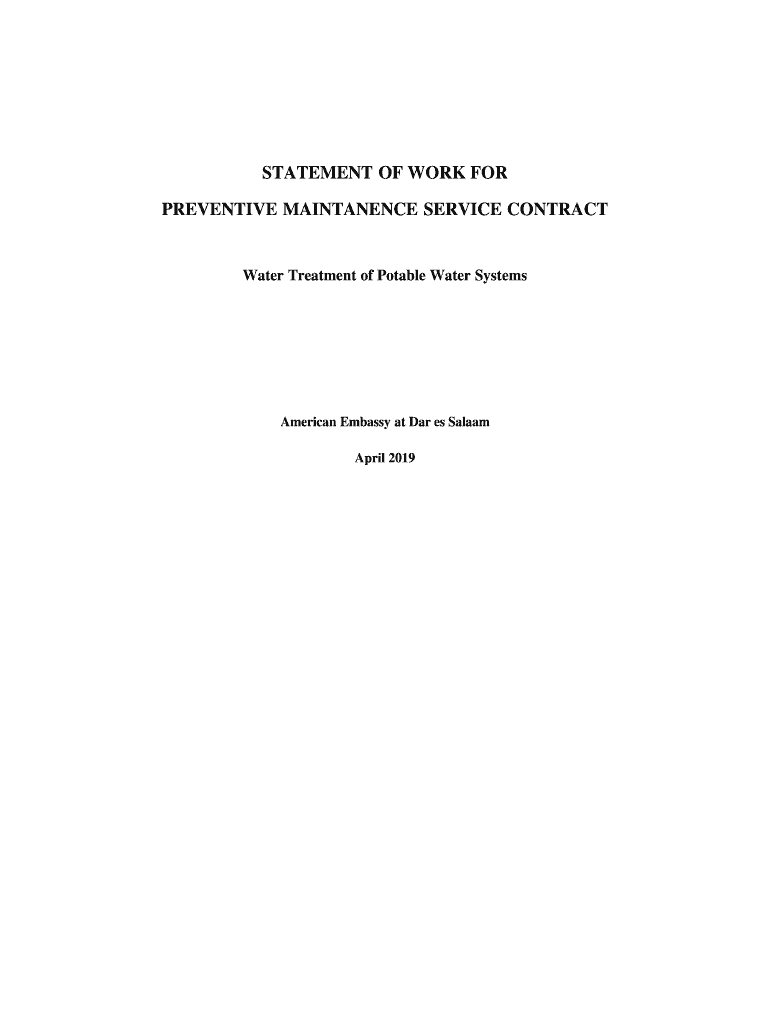 STATEMENT OF WORK FOR

PREVENTIVE MAINTANENCE SERVICE CONTRACT

Water Treatment of Potable Water Systems

American Embassy at Dar es Salaam

April 2019